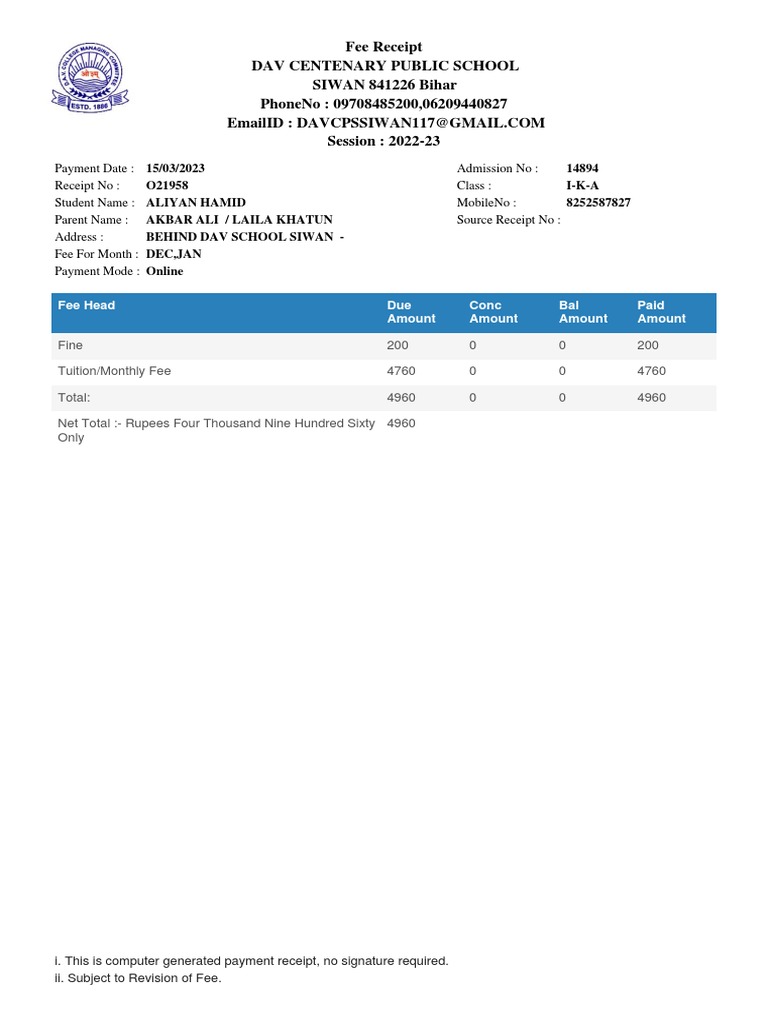 D.A.V. COLLEGE MANAGING COMMITTEE
ESTD. 1886

Fee Receipt
DAV CENTENARY PUBLIC SCHOOL
SIWAN 841226 Bihar
PhoneNo : 09708485200,06209440827
EmailID : DAVCPSSIWAN117@GMAIL.COM
Session : 2022-23

Payment Date : 15/03/2023
Receipt No : O21958
Student Name : ALIYAN HAMID
Parent Name : AKBAR ALI / LAILA KHATUN
Address : BEHIND DAV SCHOOL SIWAN -
Fee For Month : DEC,JAN
Payment Mode : Online

Admission No : 14894
Class : I-K-A
MobileNo : 8252587827
Source Receipt No :

| Fee Head | Due Amount | Conc Amount | Bal Amount | Paid Amount |
|---|---|---|---|---|
| Fine | 200 | 0 | 0 | 200 |
| Tuition/Monthly Fee | 4760 | 0 | 0 | 4760 |
| Total: | 4960 | 0 | 0 | 4960 |
| Net Total :- Rupees Four Thousand Nine Hundred Sixty Only | 4960 | | | |

i. This is computer generated payment receipt, no signature required.
ii. Subject to Revision of Fee.